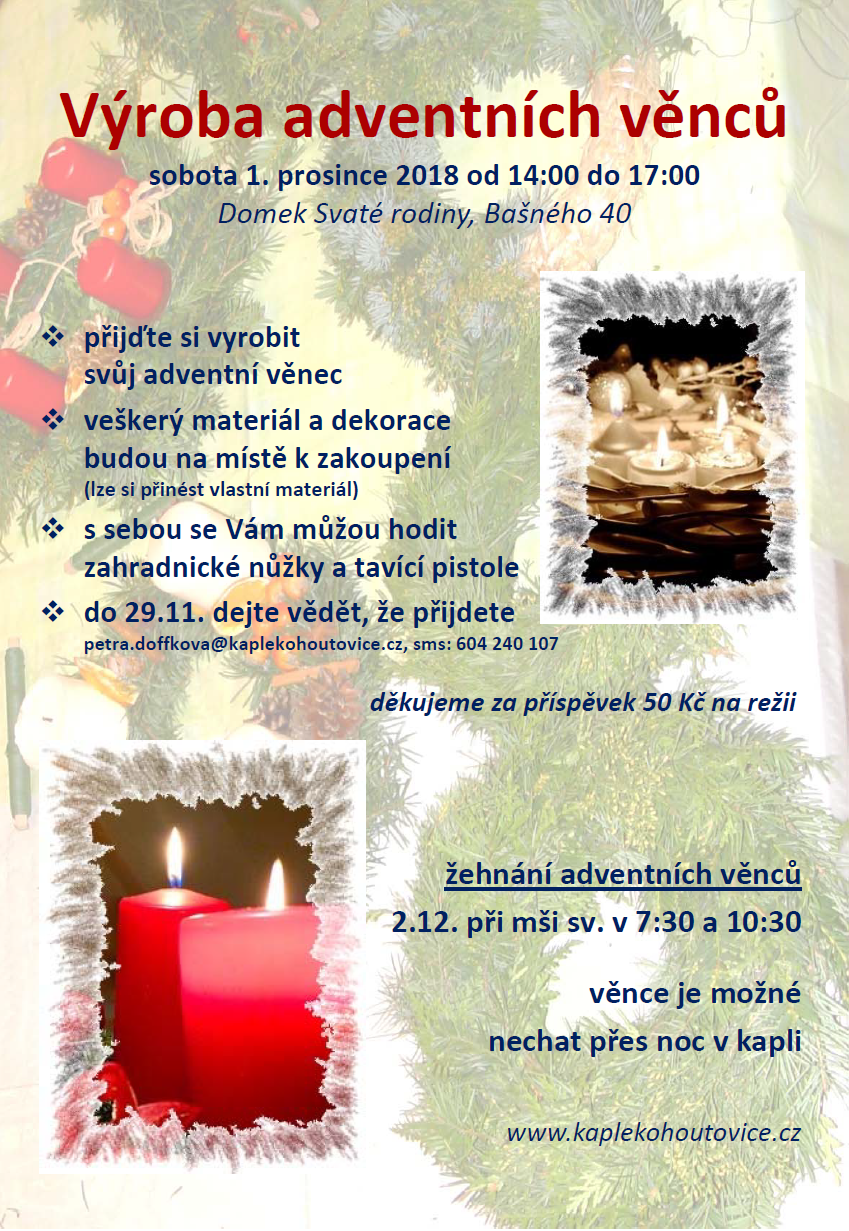 Výroba adventních věnců

sobota 1. prosince 2018 od 14:00 do 17:00
Domek Svaté rodiny, Bašného 40

❖ přijďte si vyrobit svůj adventní věnec
❖ veškerý materiál a dekorace budou na místě k zakoupení (lze si přinést vlastní materiál)
❖ s sebou se Vám můžou hodit zahradnické nůžky a tavící pistole
❖ do 29.11. dejte vědět, že přijdete petra.doffkova@kaplekohoutovice.cz, sms: 604 240 107

děkujeme za příspěvek 50 Kč na režii

žehnání adventních věnců
2.12. při mši sv. v 7:30 a 10:30

věnce je možné nechat přes noc v kapli

www.kaplekohoutovice.cz